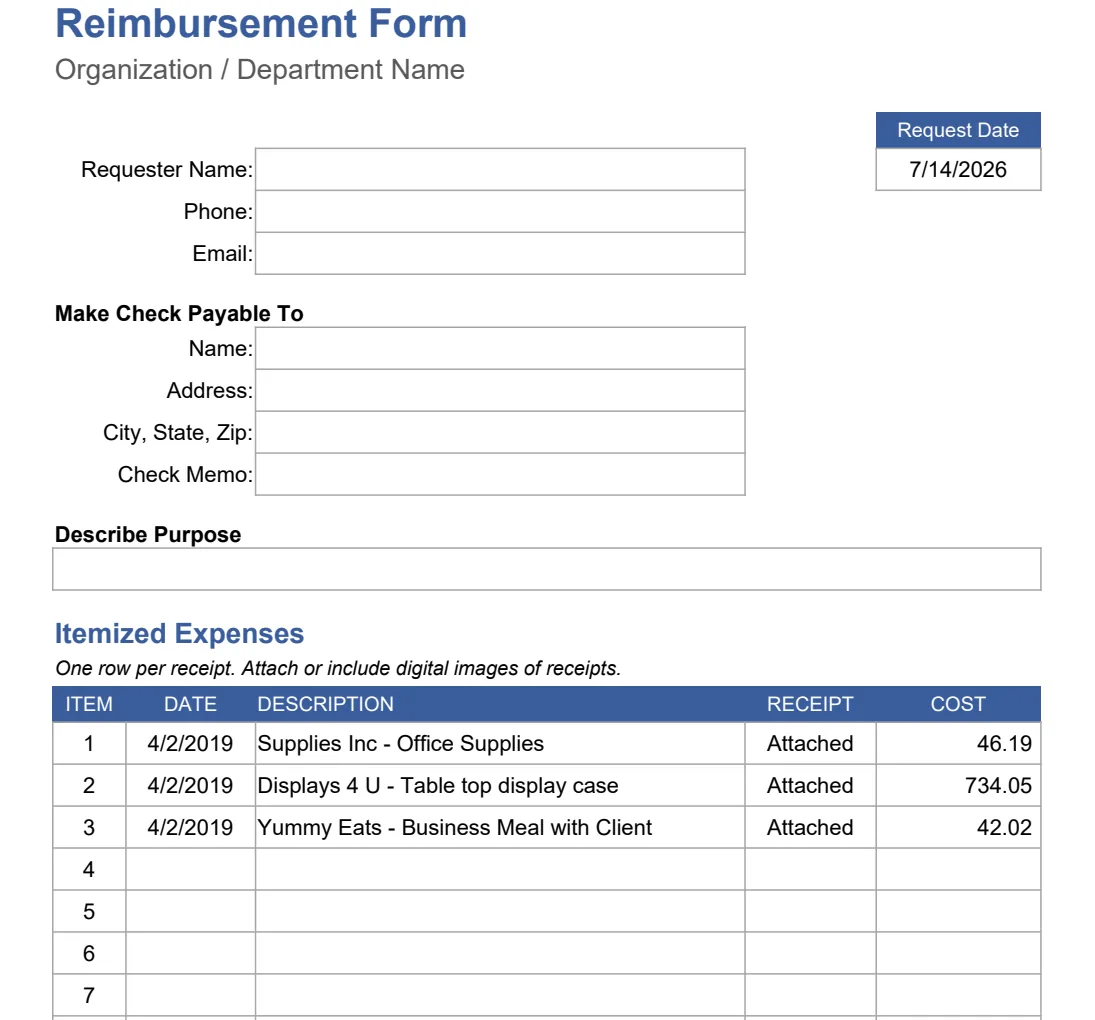 Reimbursement Form
Organization / Department Name

Request Date
7/14/2026

Requester Name:
Phone:
Email:

Make Check Payable To
Name:
Address:
City, State, Zip:
Check Memo:

Describe Purpose

Itemized Expenses
One row per receipt. Attach or include digital images of receipts.

| ITEM | DATE | DESCRIPTION | RECEIPT | COST |
|---|---|---|---|---|
| 1 | 4/2/2019 | Supplies Inc - Office Supplies | Attached | 46.19 |
| 2 | 4/2/2019 | Displays 4 U - Table top display case | Attached | 734.05 |
| 3 | 4/2/2019 | Yummy Eats - Business Meal with Client | Attached | 42.02 |
| 4 | | | | |
| 5 | | | | |
| 6 | | | | |
| 7 | | | | |